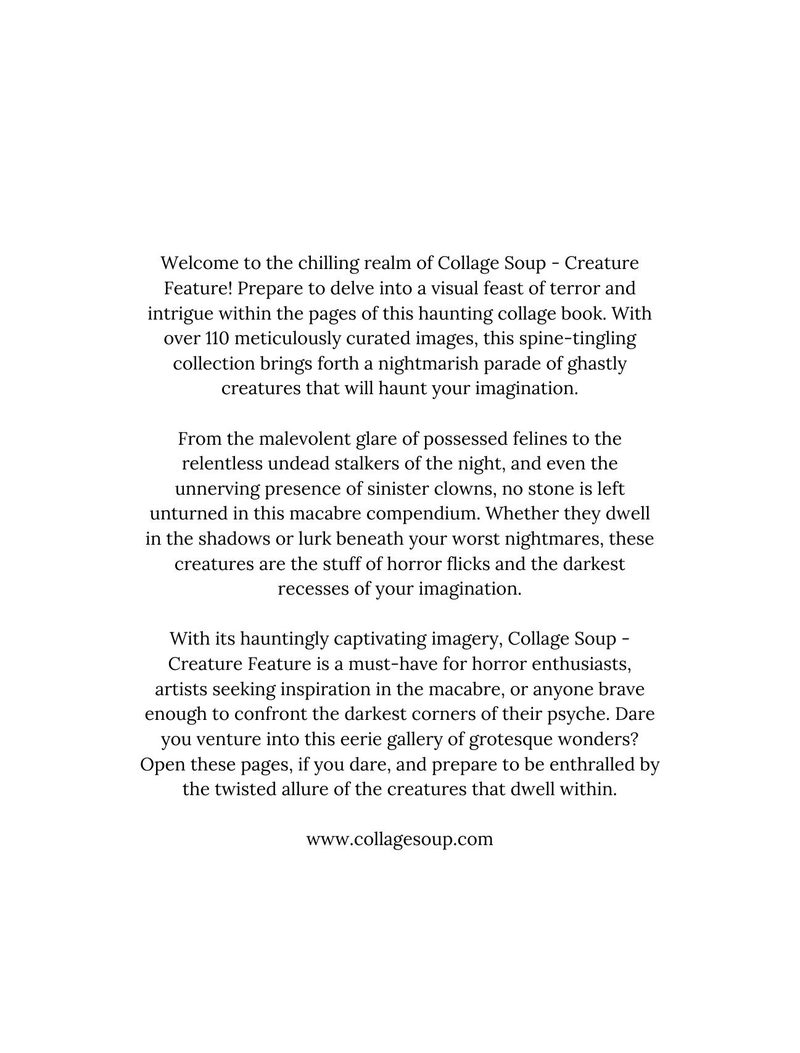 Welcome to the chilling realm of Collage Soup - Creature Feature! Prepare to delve into a visual feast of terror and intrigue within the pages of this haunting collage book. With over 110 meticulously curated images, this spine-tingling collection brings forth a nightmarish parade of ghastly creatures that will haunt your imagination.

From the malevolent glare of possessed felines to the relentless undead stalkers of the night, and even the unnerving presence of sinister clowns, no stone is left unturned in this macabre compendium. Whether they dwell in the shadows or lurk beneath your worst nightmares, these creatures are the stuff of horror flicks and the darkest recesses of your imagination.

With its hauntingly captivating imagery, Collage Soup - Creature Feature is a must-have for horror enthusiasts, artists seeking inspiration in the macabre, or anyone brave enough to confront the darkest corners of their psyche. Dare you venture into this eerie gallery of grotesque wonders? Open these pages, if you dare, and prepare to be enthralled by the twisted allure of the creatures that dwell within.

www.collagesoup.com